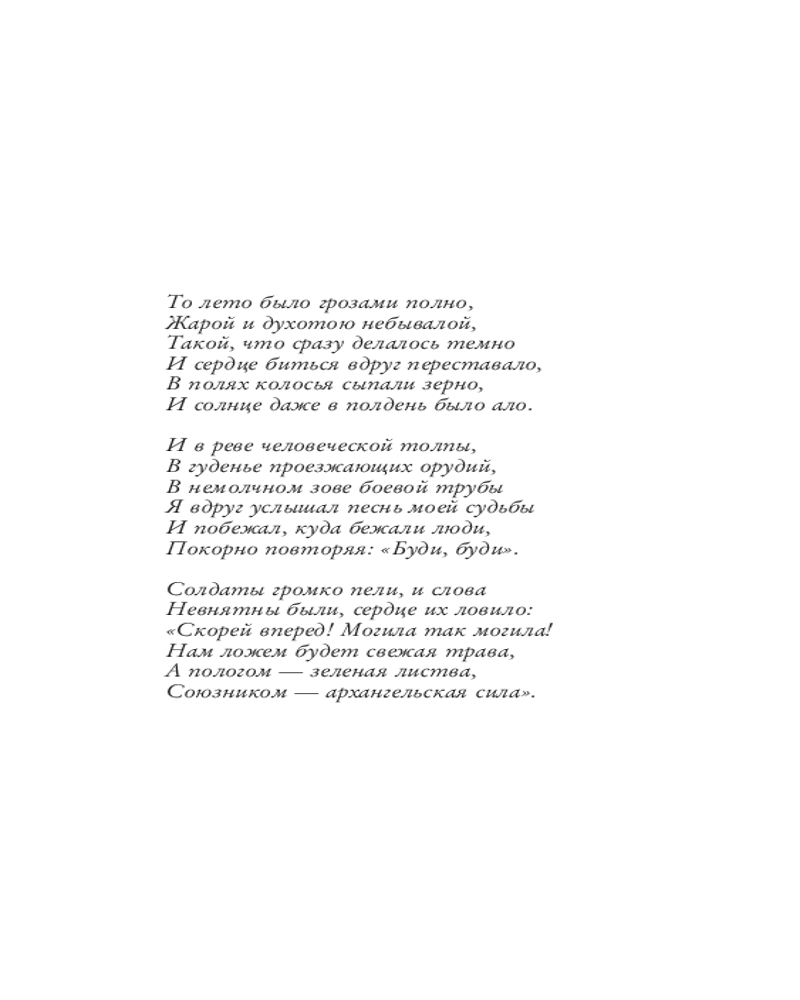 То лето было грозами полно,
Жарой и духотою небывалой,
Такой, что сразу делалось темно
И сердце биться вдруг переставало,
В полях колосья сыпали зерно,
И солнце даже в полдень было ало.

И в реве человеческой толпы,
В гуденье проезжающих орудий,
В немолчном зове боевой трубы
Я вдруг услышал песнь моей судьбы
И побежал, куда бежали люди,
Покорно повторяя: «Буди, буди».

Солдаты громко пели, и слова
Невнятны были, сердце их ловило:
«Скорей вперед! Могила так могила!
Нам ложем будет свежая трава,
А пологом — зеленая листва,
Союзником — архангельская сила».